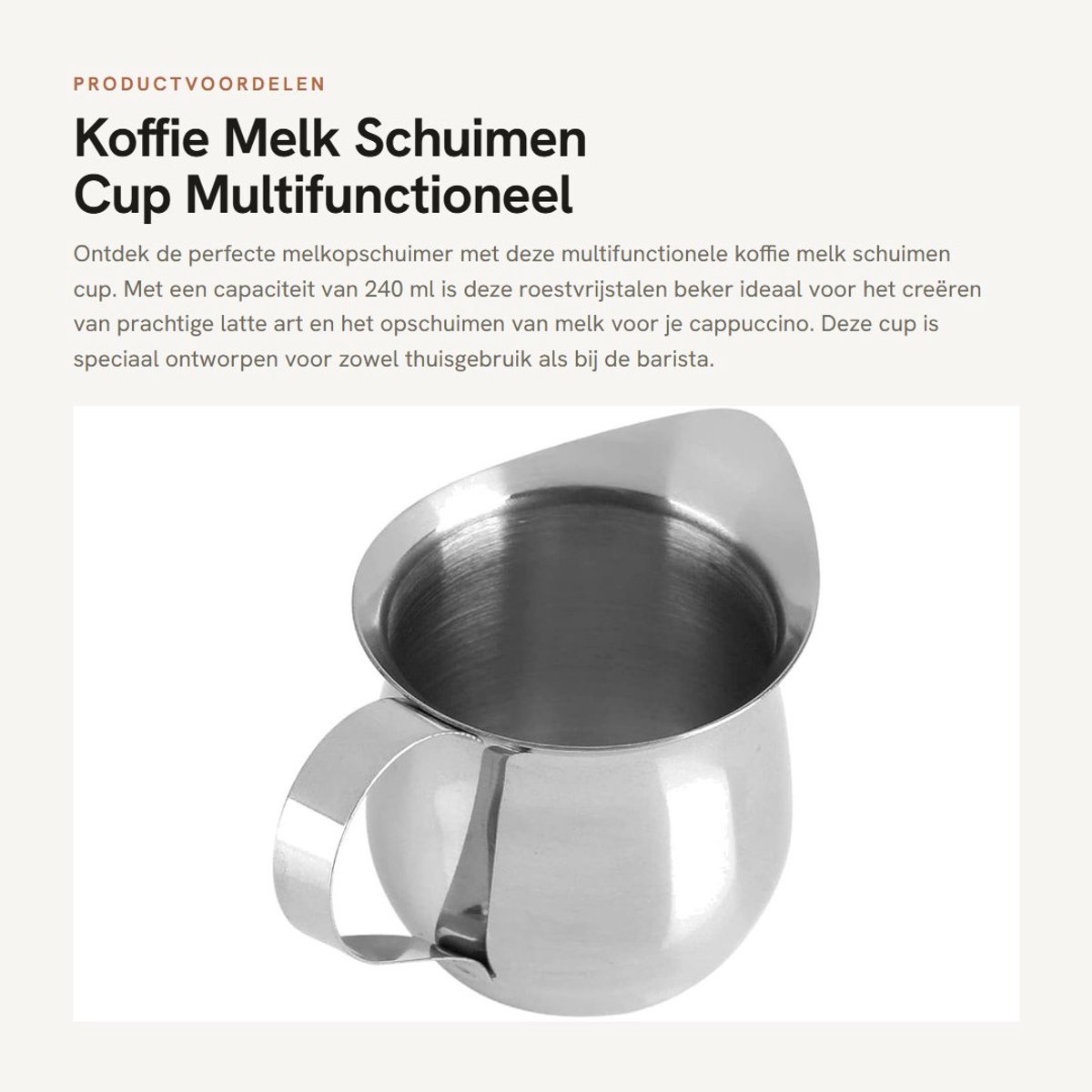 PRODUCTVOORDELEN

Koffie Melk Schuimen Cup Multifunctioneel

Ontdek de perfecte melkopschuimer met deze multifunctionele koffie melk schuimen cup. Met een capaciteit van 240 ml is deze roestvrijstalen beker ideaal voor het creëren van prachtige latte art en het opschuimen van melk voor je cappuccino. Deze cup is speciaal ontworpen voor zowel thuisgebruik als bij de barista.